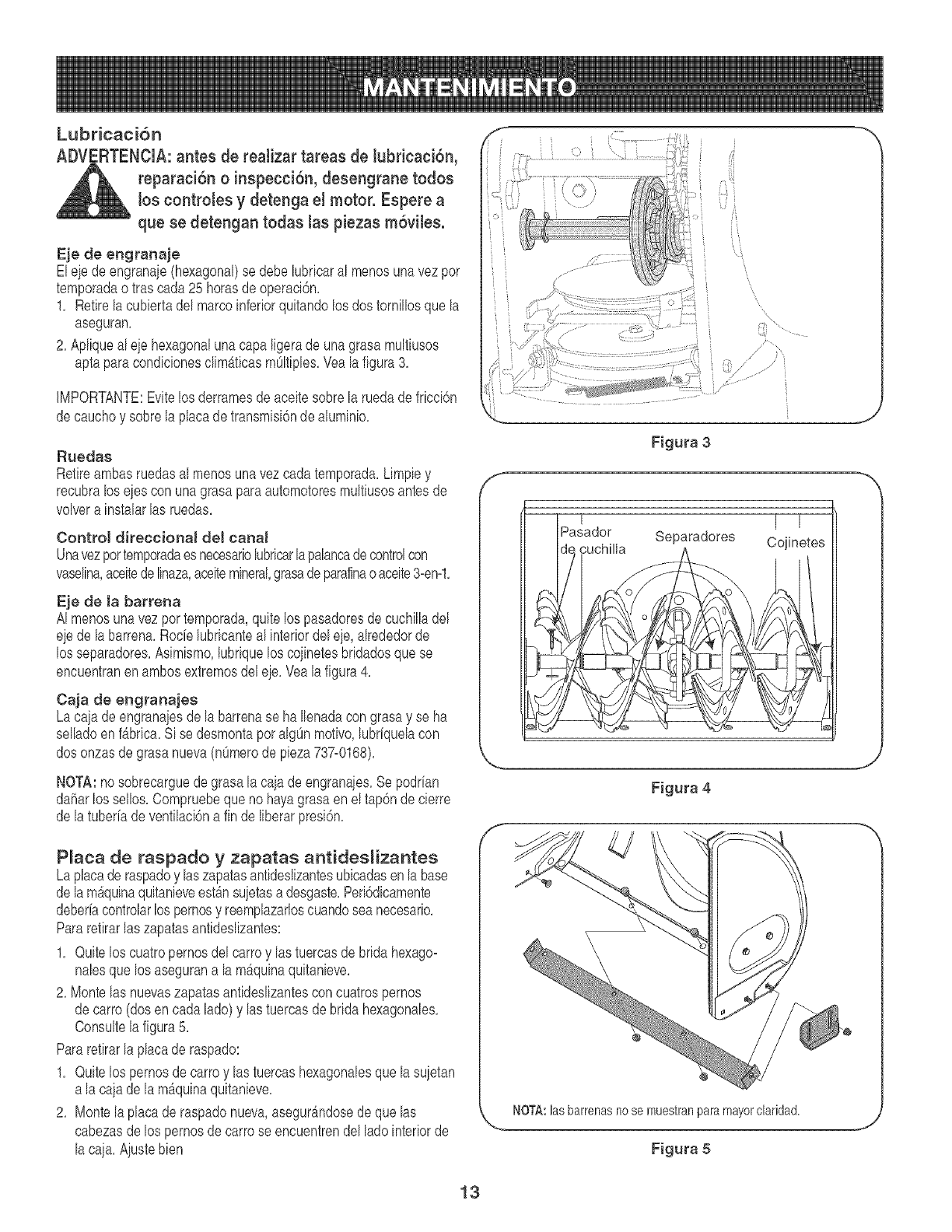 MANTENIMIENTO

Lubricación

ADVERTENCIA: antes de realizar tareas de lubricación, reparación o inspección, desengrane todos los controles y detenga el motor. Espere a que se detengan todas las piezas móviles.

Eje de engranaje

El eje de engranaje (hexagonal) se debe lubricar al menos una vez por temporada o tras cada 25 horas de operación.

1. Retire la cubierta del marco inferior quitando los dos tornillos que la aseguran.

2. Aplique al eje hexagonal una capa ligera de una grasa multiusos apta para condiciones climáticas múltiples. Vea la figura 3.

IMPORTANTE: Evite los derrames de aceite sobre la rueda de fricción de caucho y sobre la placa de transmisión de aluminio.

Ruedas

Retire ambas ruedas al menos una vez cada temporada. Limpie y recubra los ejes con una grasa para automotores multiusos antes de volver a instalar las ruedas.

Control direccional del canal

Una vez por temporada es necesario lubricar la palanca de control con vaselina, aceite de linaza, aceite mineral, grasa de parafina o aceite 3-en-1.

Eje de la barrena

Al menos una vez por temporada, quite los pasadores de cuchilla del eje de la barrena. Rocíe lubricante al interior del eje, alrededor de los separadores. Asimismo, lubrique los cojinetes bridados que se encuentran en ambos extremos del eje. Vea la figura 4.

Caja de engranajes

La caja de engranajes de la barrena se ha llenada con grasa y se ha sellado en fábrica. Si se desmonta por algún motivo, lubríquela con dos onzas de grasa nueva (número de pieza 737-0168).

NOTA: no sobrecargue de grasa la caja de engranajes. Se podrían dañar los sellos. Compruebe que no haya grasa en el tapón de cierre de la tubería de ventilación a fin de liberar presión.

Placa de raspado y zapatas antideslizantes

La placa de raspado y las zapatas antideslizantes ubicadas en la base de la máquina quitanieve están sujetas a desgaste. Periódicamente debería controlar los pernos y reemplazarlos cuando sea necesario.

Para retirar las zapatas antideslizantes:

1. Quite los cuatro pernos del carro y las tuercas de brida hexagonales que los aseguran a la máquina quitanieve.

2. Monte las nuevas zapatas antideslizantes con cuatros pernos de carro (dos en cada lado) y las tuercas de brida hexagonales. Consulte la figura 5.

Para retirar la placa de raspado:

1. Quite los pernos de carro y las tuercas hexagonales que la sujetan a la caja de la máquina quitanieve.

2. Monte la placa de raspado nueva, asegurándose de que las cabezas de los pernos de carro se encuentren del lado interior de la caja. Ajuste bien

Figura 3

Pasador de cuchilla

Separadores

Cojinetes

Figura 4

NOTA: las barrenas no se muestran para mayor claridad.

Figura 5

13